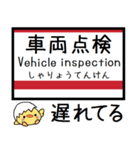 車両点検
Vehicle inspection
しゃりょうてんけん

遅れてる